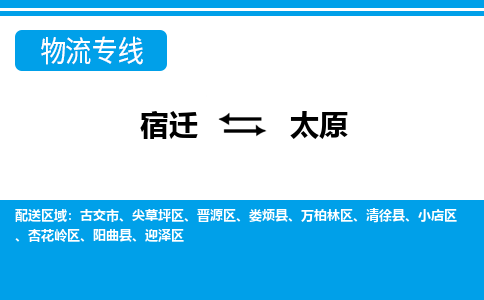 物流专线

宿迁 太原

配送区域：古交市、尖草坪区、晋源区、娄烦县、万柏林区、清徐县、小店区、杏花岭区、阳曲县、迎泽区